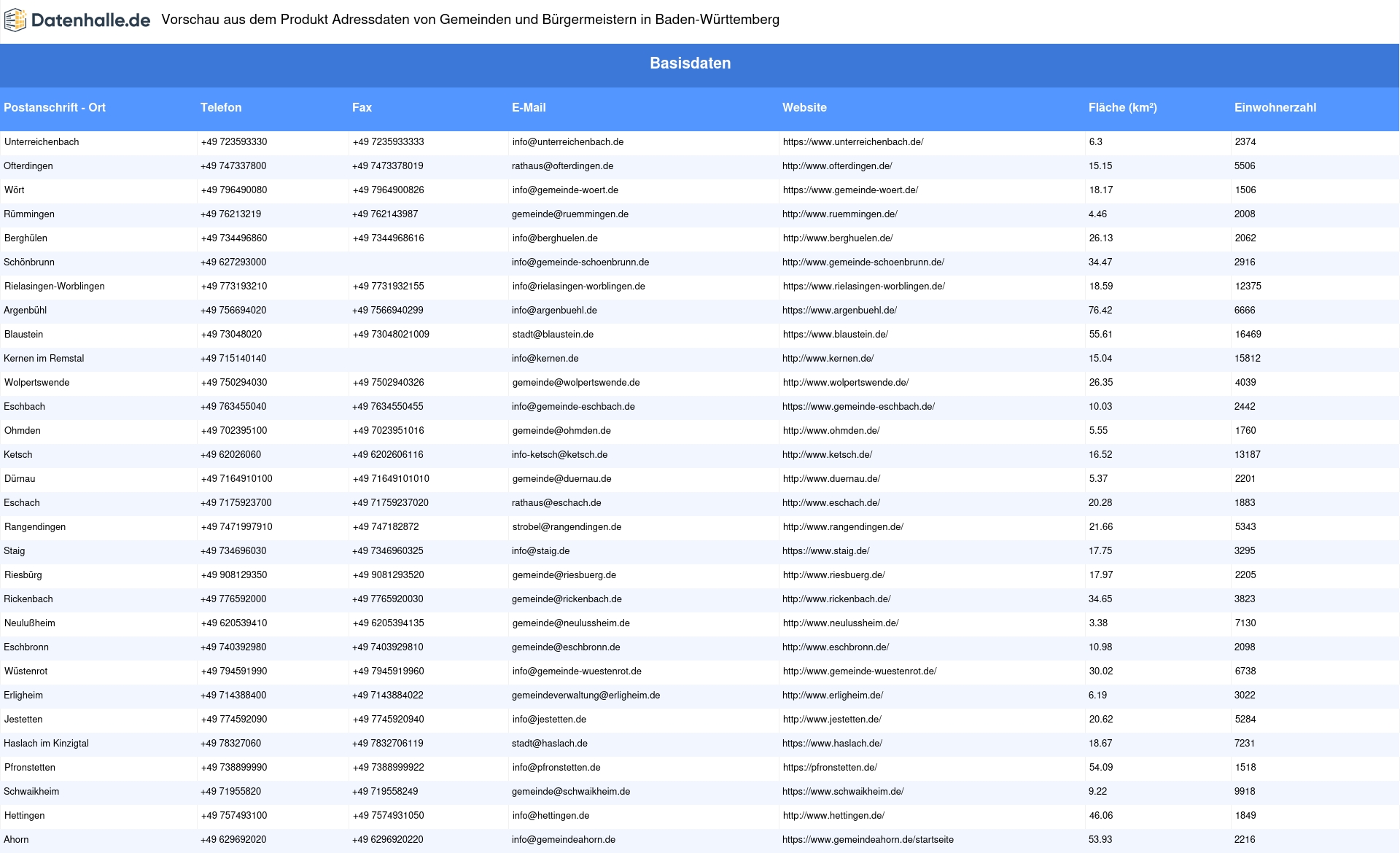 Datenhalle.de Vorschau aus dem Produkt Adressdaten von Gemeinden und Bürgermeistern in Baden-Württemberg

Basisdaten

| Postanschrift - Ort | Telefon | Fax | E-Mail | Website | Fläche (km²) | Einwohnerzahl |
|---|---|---|---|---|---|---|
| Unterreichenbach | +49 723593330 | +49 7235933333 | info@unterreichenbach.de | https://www.unterreichenbach.de/ | 6.3 | 2374 |
| Ofterdingen | +49 747337800 | +49 7473378019 | rathaus@ofterdingen.de | http://www.ofterdingen.de/ | 15.15 | 5506 |
| Wört | +49 796490080 | +49 7964900826 | info@gemeinde-woert.de | https://www.gemeinde-woert.de/ | 18.17 | 1506 |
| Rümmingen | +49 76213219 | +49 762143987 | gemeinde@ruemmingen.de | http://www.ruemmingen.de/ | 4.46 | 2008 |
| Berghülen | +49 734496860 | +49 7344968616 | info@berghuelen.de | http://www.berghuelen.de/ | 26.13 | 2062 |
| Schönbrunn | +49 627293000 | | info@gemeinde-schoenbrunn.de | http://www.gemeinde-schoenbrunn.de/ | 34.47 | 2916 |
| Rielasingen-Worblingen | +49 773193210 | +49 7731932155 | info@rielasingen-worblingen.de | https://www.rielasingen-worblingen.de/ | 18.59 | 12375 |
| Argenbühl | +49 756694020 | +49 7566940299 | info@argenbuehl.de | https://www.argenbuehl.de/ | 76.42 | 6666 |
| Blaustein | +49 73048020 | +49 73048021009 | stadt@blaustein.de | https://www.blaustein.de/ | 55.61 | 16469 |
| Kernen im Remstal | +49 715140140 | | info@kernen.de | http://www.kernen.de/ | 15.04 | 15812 |
| Wolpertswende | +49 750294030 | +49 7502940326 | gemeinde@wolpertswende.de | http://www.wolpertswende.de/ | 26.35 | 4039 |
| Eschbach | +49 763455040 | +49 7634550455 | info@gemeinde-eschbach.de | https://www.gemeinde-eschbach.de/ | 10.03 | 2442 |
| Ohmden | +49 702395100 | +49 7023951016 | gemeinde@ohmden.de | http://www.ohmden.de/ | 5.55 | 1760 |
| Ketsch | +49 62026060 | +49 6202606116 | info-ketsch@ketsch.de | http://www.ketsch.de/ | 16.52 | 13187 |
| Dürnau | +49 7164910100 | +49 71649101010 | gemeinde@duernau.de | http://www.duernau.de/ | 5.37 | 2201 |
| Eschach | +49 7175923700 | +49 71759237020 | rathaus@eschach.de | http://www.eschach.de/ | 20.28 | 1883 |
| Rangendingen | +49 7471997910 | +49 747182872 | strobel@rangendingen.de | http://www.rangendingen.de/ | 21.66 | 5343 |
| Staig | +49 734696030 | +49 7346960325 | info@staig.de | https://www.staig.de/ | 17.75 | 3295 |
| Riesbürg | +49 908129350 | +49 9081293520 | gemeinde@riesbuerg.de | http://www.riesbuerg.de/ | 17.97 | 2205 |
| Rickenbach | +49 776592000 | +49 7765920030 | gemeinde@rickenbach.de | http://www.rickenbach.de/ | 34.65 | 3823 |
| Neulußheim | +49 620539410 | +49 6205394135 | gemeinde@neulussheim.de | http://www.neulussheim.de/ | 3.38 | 7130 |
| Eschbronn | +49 740392980 | +49 7403929810 | gemeinde@eschbronn.de | http://www.eschbronn.de/ | 10.98 | 2098 |
| Wüstenrot | +49 794591990 | +49 7945919960 | info@gemeinde-wuestenrot.de | http://www.gemeinde-wuestenrot.de/ | 30.02 | 6738 |
| Erligheim | +49 714388400 | +49 7143884022 | gemeindeverwaltung@erligheim.de | http://www.erligheim.de/ | 6.19 | 3022 |
| Jestetten | +49 774592090 | +49 7745920940 | info@jestetten.de | http://www.jestetten.de/ | 20.62 | 5284 |
| Haslach im Kinzigtal | +49 78327060 | +49 7832706119 | stadt@haslach.de | https://www.haslach.de/ | 18.67 | 7231 |
| Pfronstetten | +49 738899990 | +49 7388999922 | info@pfronstetten.de | https://pfronstetten.de/ | 54.09 | 1518 |
| Schwaikheim | +49 71955820 | +49 719558249 | gemeinde@schwaikheim.de | https://www.schwaikheim.de/ | 9.22 | 9918 |
| Hettingen | +49 757493100 | +49 7574931050 | info@hettingen.de | http://www.hettingen.de/ | 46.06 | 1849 |
| Ahorn | +49 629692020 | +49 6296920220 | info@gemeindeahorn.de | https://www.gemeindeahorn.de/startseite | 53.93 | 2216 |